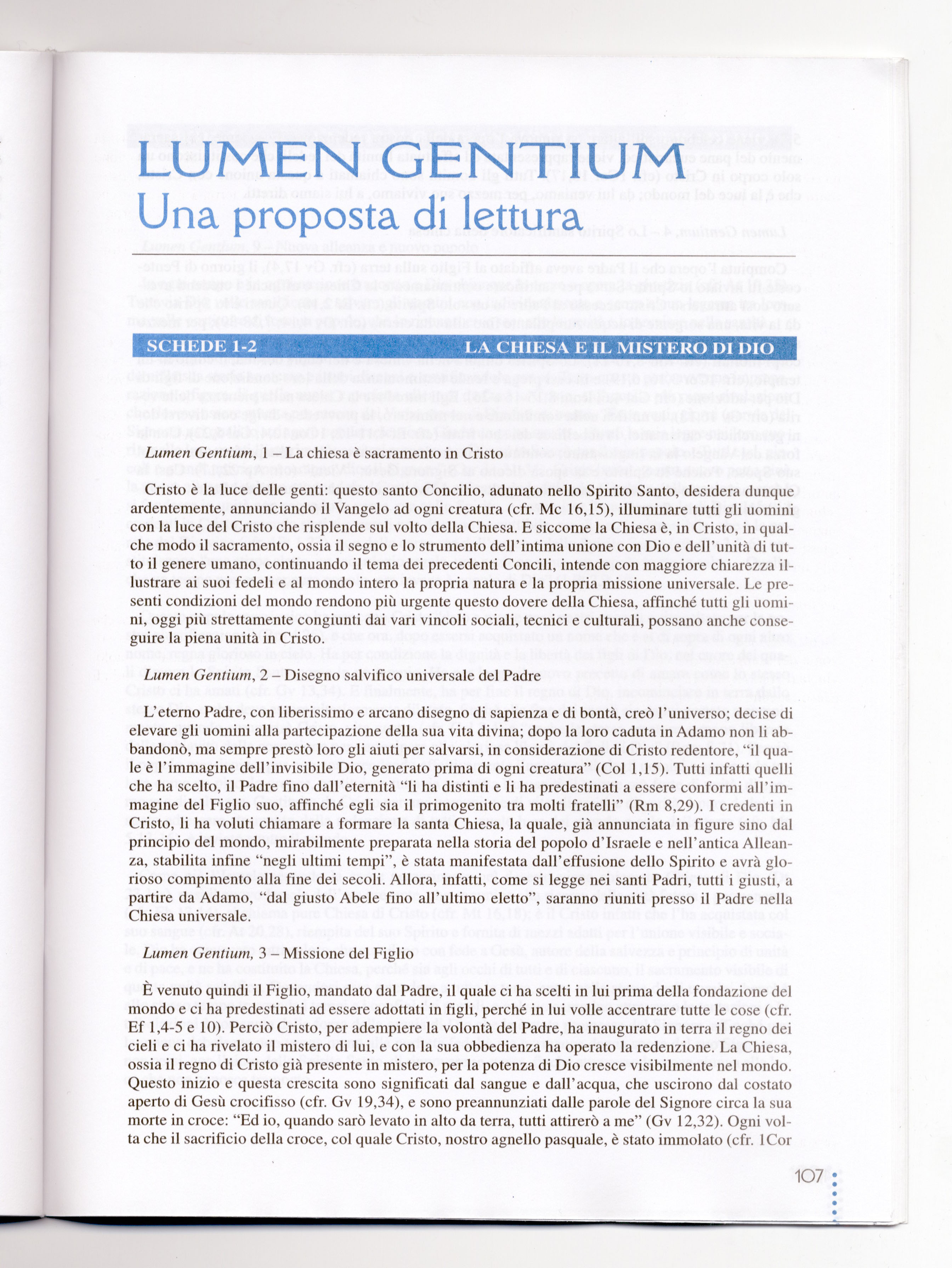 LUMEN GENTIUM
Una proposta di lettura

SCHEDE 1-2 LA CHIESA E IL MISTERO DI DIO

Lumen Gentium, – La chiesa è sacramento in Cristo

Cristo è la luce delle genti: questo santo Concilio, adunato nello Spirito Santo, desidera dunque ardentemente, annunciando il Vangelo ad ogni creatura (cfr. Mc 16,15), illuminare tutti gli uomini con la luce del Cristo che risplende sul volto della Chiesa. E siccome la Chiesa è, in Cristo, in qualche modo il sacramento, ossia il segno e lo strumento dell'intima unione con Dio e dell'unità di tutto il genere umano, continuando il tema dei precedenti Concili, intende con maggiore chiarezza illustrare ai suoi fedeli e al mondo intero la propria natura e la propria missione universale. Le presenti condizioni del mondo rendono più urgente questo dovere della Chiesa, affinché tutti gli uomini, oggi più strettamente congiunti dai vari vincoli sociali, tecnici e culturali, possano anche conseguire la piena unità in Cristo.

Lumen Gentium, 2 – Disegno salvifico universale del Padre

L'eterno Padre, con liberissimo e arcano disegno di sapienza e di bontà, creò l'universo; decise di elevare gli uomini alla partecipazione della sua vita divina; dopo la loro caduta in Adamo non li abbandonò, ma sempre prestò loro gli aiuti per salvarsi, in considerazione di Cristo redentore, "il quale è l'immagine dell'invisibile Dio, generato prima di ogni creatura" (Col 1,15). Tutti infatti quelli che ha scelto, il Padre fino dall'eternità "li ha distinti e li ha predestinati a essere conformi all'immagine del Figlio suo, affinché egli sia il primogenito tra molti fratelli" (Rm 8,29). I credenti in Cristo, li ha voluti chiamare a formare la santa Chiesa, la quale, già annunciata in figure sino dal principio del mondo, mirabilmente preparata nella storia del popolo d'Israele e nell'antica Alleanza, stabilita infine "negli ultimi tempi", è stata manifestata dall'effusione dello Spirito e avrà glorioso compimento alla fine dei secoli. Allora, infatti, come si legge nei santi Padri, tutti i giusti, a partire da Adamo, "dal giusto Abele fino all'ultimo eletto", saranno riuniti presso il Padre nella Chiesa universale.

Lumen Gentium, 3 – Missione del Figlio

È venuto quindi il Figlio, mandato dal Padre, il quale ci ha scelti in lui prima della fondazione del mondo e ci ha predestinati ad essere adottati in figli, perché in lui volle accentrare tutte le cose (cfr. Ef 1,4-5 e 10). Perciò Cristo, per adempiere la volontà del Padre, ha inaugurato in terra il regno dei cieli e ci ha rivelato il mistero di lui, e con la sua obbedienza ha operato la redenzione. La Chiesa, ossia il regno di Cristo già presente in mistero, per la potenza di Dio cresce visibilmente nel mondo. Questo inizio e questa crescita sono significati dal sangue e dall'acqua, che uscirono dal costato aperto di Gesù crocifisso (cfr. Gv 19,34), e sono preannunziati dalle parole del Signore circa la sua morte in croce: "Ed io, quando sarò levato in alto da terra, tutti attirerò a me" (Gv 12,32). Ogni volta che il sacrificio della croce, col quale Cristo, nostro agnello pasquale, è stato immolato (cfr. 1Cor

107